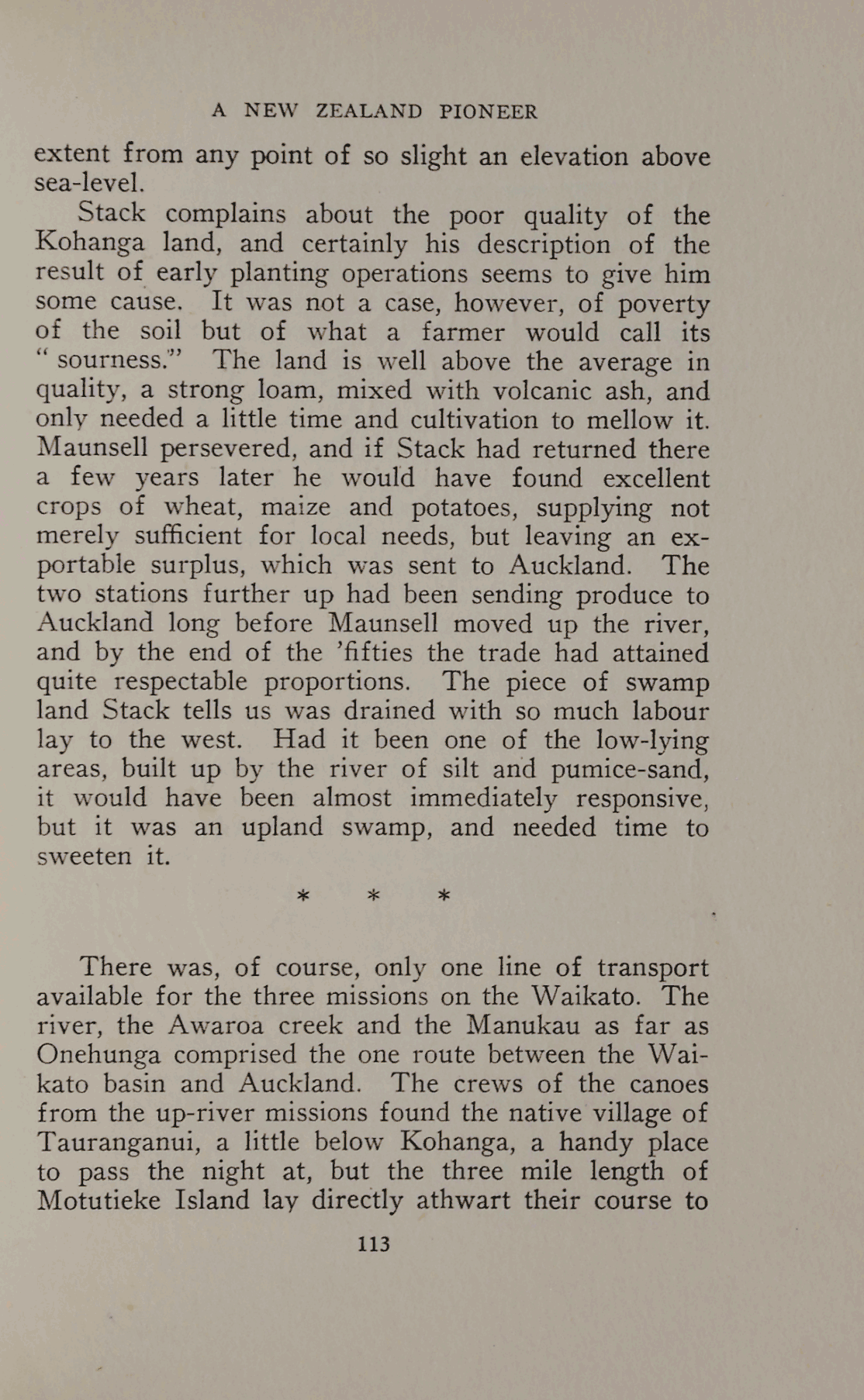 A NEW ZEALAND PIONEER

extent from any point of so slight an elevation above sea-level.

Stack complains about the poor quality of the Kohanga land, and certainly his description of the result of early planting operations seems to give him some cause. It was not a case, however, of poverty of the soil but of what a farmer would call its "sourness." The land is well above the average in quality, a strong loam, mixed with volcanic ash, and only needed a little time and cultivation to mellow it. Maunsell persevered, and if Stack had returned there a few years later he would have found excellent crops of wheat, maize and potatoes, supplying not merely sufficient for local needs, but leaving an exportable surplus, which was sent to Auckland. The two stations further up had been sending produce to Auckland long before Maunsell moved up the river, and by the end of the 'fifties the trade had attained quite respectable proportions. The piece of swamp land Stack tells us was drained with so much labour lay to the west. Had it been one of the low-lying areas, built up by the river of silt and pumice-sand, it would have been almost immediately responsive, but it was an upland swamp, and needed time to sweeten it.

* * *

There was, of course, only one line of transport available for the three missions on the Waikato. The river, the Awaroa creek and the Manukau as far as Onehunga comprised the one route between the Waikato basin and Auckland. The crews of the canoes from the up-river missions found the native village of Tauranganui, a little below Kohanga, a handy place to pass the night at, but the three mile length of Motutieke Island lay directly athwart their course to

113